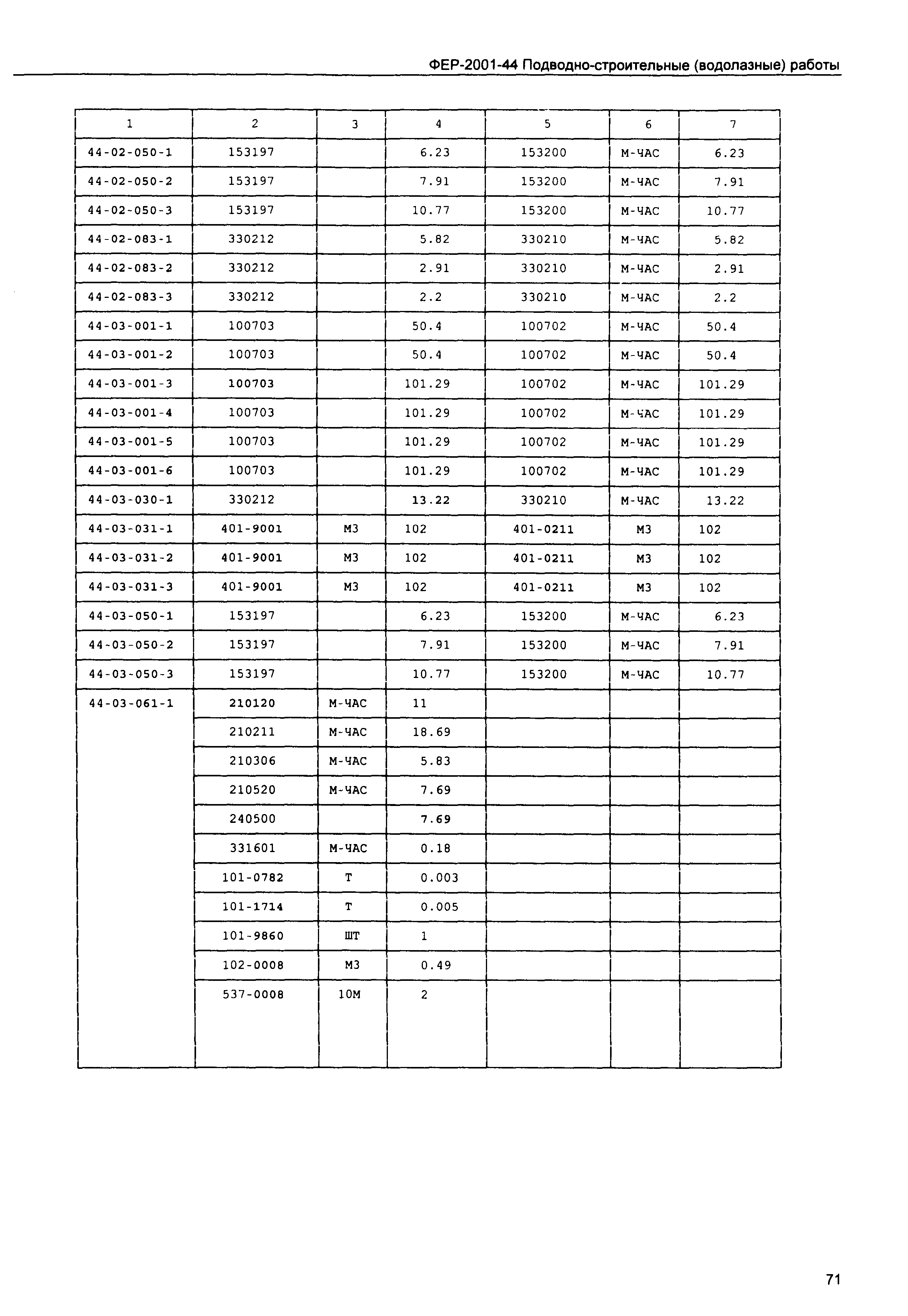 ФЕР-2001-44 Подводно-строительные (водолазные) работы

| 1 | 2 | 3 | 4 | 5 | 6 | 7 |
|---|---|---|---|---|---|---|
| 44-02-050-1 | 153197 | | 6.23 | 153200 | М-ЧАС | 6.23 |
| 44-02-050-2 | 153197 | | 7.91 | 153200 | М-ЧАС | 7.91 |
| 44-02-050-3 | 153197 | | 10.77 | 153200 | М-ЧАС | 10.77 |
| 44-02-083-1 | 330212 | | 5.82 | 330210 | М-ЧАС | 5.82 |
| 44-02-083-2 | 330212 | | 2.91 | 330210 | М-ЧАС | 2.91 |
| 44-02-083-3 | 330212 | | 2.2 | 330210 | М-ЧАС | 2.2 |
| 44-03-001-1 | 100703 | | 50.4 | 100702 | М-ЧАС | 50.4 |
| 44-03-001-2 | 100703 | | 50.4 | 100702 | М-ЧАС | 50.4 |
| 44-03-001-3 | 100703 | | 101.29 | 100702 | М-ЧАС | 101.29 |
| 44-03-001-4 | 100703 | | 101.29 | 100702 | М-ЧАС | 101.29 |
| 44-03-001-5 | 100703 | | 101.29 | 100702 | М-ЧАС | 101.29 |
| 44-03-001-6 | 100703 | | 101.29 | 100702 | М-ЧАС | 101.29 |
| 44-03-030-1 | 330212 | | 13.22 | 330210 | М-ЧАС | 13.22 |
| 44-03-031-1 | 401-9001 | М3 | 102 | 401-0211 | М3 | 102 |
| 44-03-031-2 | 401-9001 | М3 | 102 | 401-0211 | М3 | 102 |
| 44-03-031-3 | 401-9001 | М3 | 102 | 401-0211 | М3 | 102 |
| 44-03-050-1 | 153197 | | 6.23 | 153200 | М-ЧАС | 6.23 |
| 44-03-050-2 | 153197 | | 7.91 | 153200 | М-ЧАС | 7.91 |
| 44-03-050-3 | 153197 | | 10.77 | 153200 | М-ЧАС | 10.77 |
| 44-03-061-1 | 210120 | М-ЧАС | 11 | | | |
| | 210211 | М-ЧАС | 18.69 | | | |
| | 210306 | М-ЧАС | 5.83 | | | |
| | 210520 | М-ЧАС | 7.69 | | | |
| | 240500 | | 7.69 | | | |
| | 331601 | М-ЧАС | 0.18 | | | |
| | 101-0782 | Т | 0.003 | | | |
| | 101-1714 | Т | 0.005 | | | |
| | 101-9860 | ШТ | 1 | | | |
| | 102-0008 | М3 | 0.49 | | | |
| | 537-0008 | 10М | 2 | | | |

71